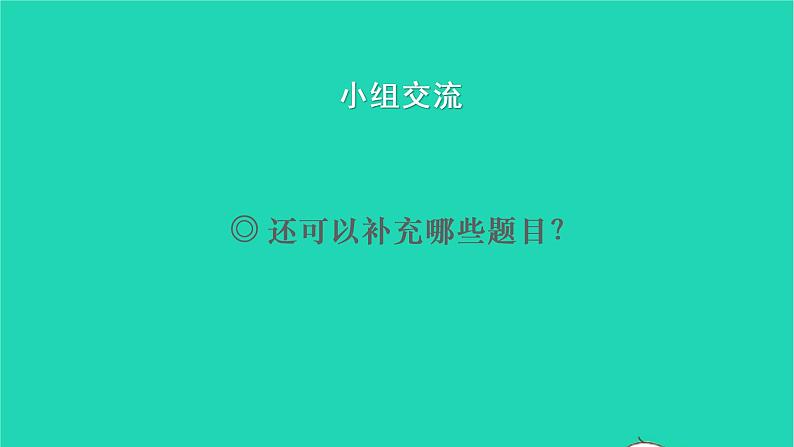 小组交流

◎ 还可以补充哪些题目?